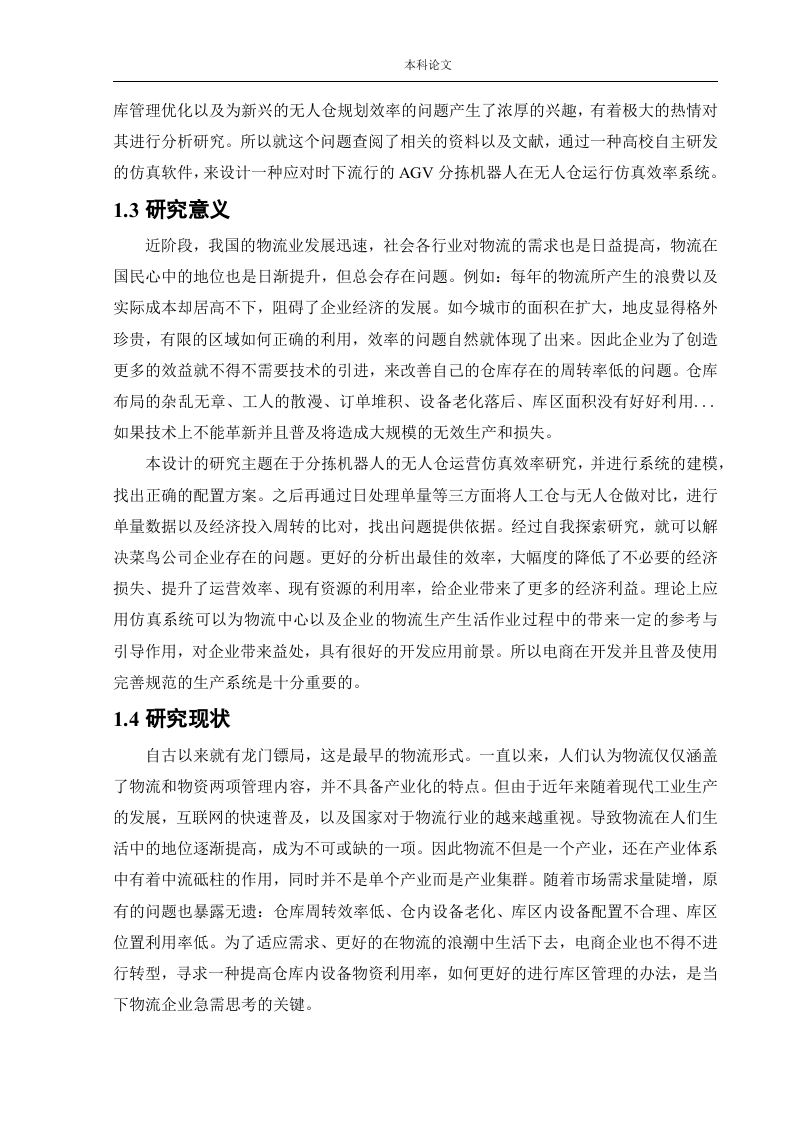 本科论文

库管理优化以及为新兴的无人仓规划效率的问题产生了浓厚的兴趣，有着极大的热情对其进行分析研究。所以就这个问题查阅了相关的资料以及文献，通过一种高校自主研发的仿真软件，来设计一种应对时下流行的 AGV 分拣机器人在无人仓运行仿真效率系统。

1.3 研究意义

近阶段，我国的物流业发展迅速，社会各行业对物流的需求也是日益提高，物流在国民心中的地位也是日渐提升，但总会存在问题。例如：每年的物流所产生的浪费以及实际成本却居高不下，阻碍了企业经济的发展。如今城市的面积在扩大，地皮显得格外珍贵，有限的区域如何正确的利用，效率的问题自然就体现了出来。因此企业为了创造更多的效益就不得不需要技术的引进，来改善自己的仓库存在的周转率低的问题。仓库布局的杂乱无章、工人的散漫、订单堆积、设备老化落后、库区面积没有好好利用...如果技术上不能革新并且普及将造成大规模的无效生产和损失。

本设计的研究主题在于分拣机器人的无人仓运营仿真效率研究，并进行系统的建模，找出正确的配置方案。之后再通过日处理单量等三方面将人工仓与无人仓做对比，进行单量数据以及经济投入周转的比对，找出问题提供依据。经过自我探索研究，就可以解决菜鸟公司企业存在的问题。更好的分析出最佳的效率，大幅度的降低了不必要的经济损失、提升了运营效率、现有资源的利用率，给企业带来了更多的经济利益。理论上应用仿真系统可以为物流中心以及企业的物流生产生活作业过程中的带来一定的参考与引导作用，对企业带来益处，具有很好的开发应用前景。所以电商在开发并且普及使用完善规范的生产系统是十分重要的。

1.4 研究现状

自古以来就有龙门镖局，这是最早的物流形式。一直以来，人们认为物流仅仅涵盖了物流和物资两项管理内容，并不具备产业化的特点。但由于近年来随着现代工业生产的发展，互联网的快速普及，以及国家对于物流行业的越来越重视。导致物流在人们生活中的地位逐渐提高，成为不可或缺的一项。因此物流不但是一个产业，还在产业体系中有着中流砥柱的作用，同时并不是单个产业而是产业集群。随着市场需求量陡增，原有的问题也暴露无遗：仓库周转效率低、仓内设备老化、库区内设备配置不合理、库区位置利用率低。为了适应需求、更好的在物流的浪潮中生活下去，电商企业也不得不进行转型，寻求一种提高仓库内设备物资利用率，如何更好的进行库区管理的办法，是当下物流企业急需思考的关键。